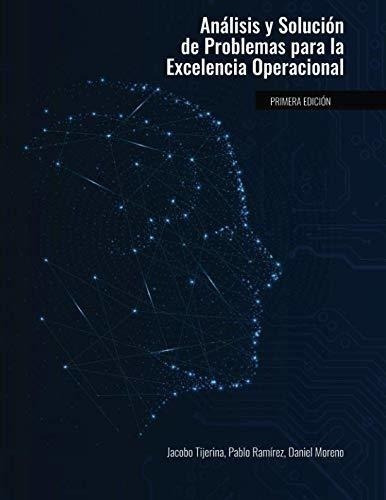 Análisis y Solución de Problemas para la Excelencia Operacional

PRIMERA EDICIÓN

Jacobo Tijerina, Pablo Ramírez, Daniel Moreno